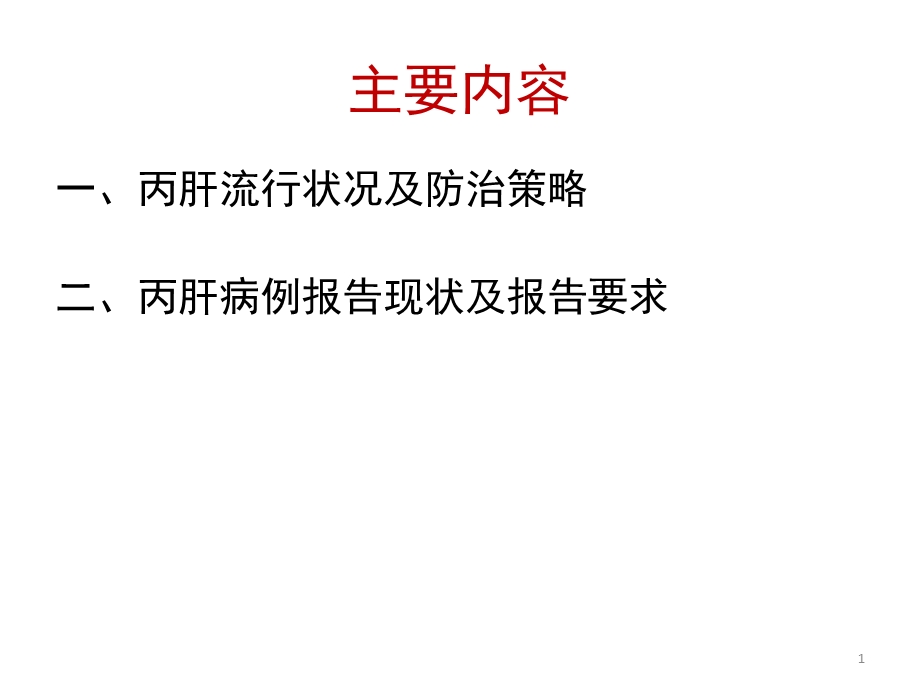 主要内容

一、丙肝流行状况及防治策略

二、丙肝病例报告现状及报告要求

1